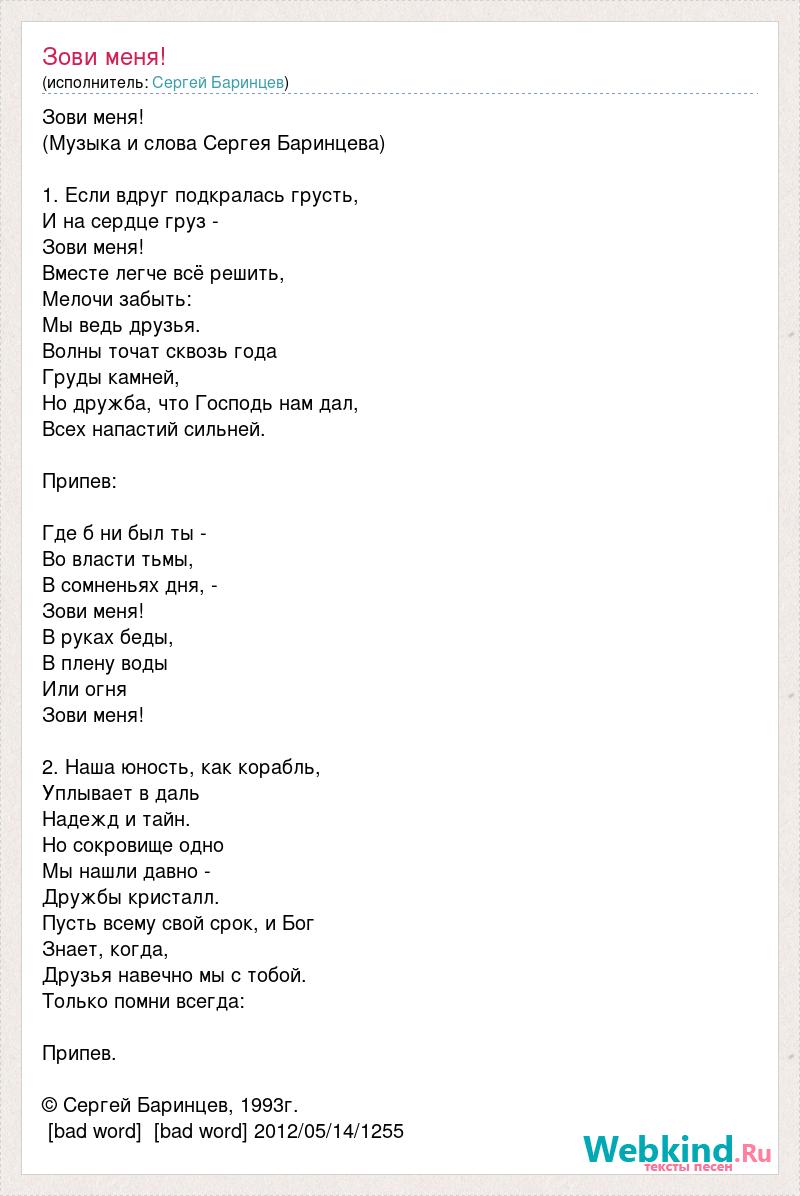 Зови меня!
(исполнитель: Сергей Баринцев)

Зови меня!
(Музыка и слова Сергея Баринцева)

1. Если вдруг подкралась грусть,
И на сердце груз -
Зови меня!
Вместе легче всё решить,
Мелочи забыть:
Мы ведь друзья.
Волны точат сквозь года
Груды камней,
Но дружба, что Господь нам дал,
Всех напастий сильней.

Припев:

Где б ни был ты -
Во власти тьмы,
В сомненьях дня, -
Зови меня!
В руках беды,
В плену воды
Или огня
Зови меня!

2. Наша юность, как корабль,
Уплывает в даль
Надежд и тайн.
Но сокровище одно
Мы нашли давно -
Дружбы кристалл.
Пусть всему свой срок, и Бог
Знает, когда,
Друзья навечно мы с тобой.
Только помни всегда:

Припев.

© Сергей Баринцев, 1993г.
[bad word] [bad word] 2012/05/14/1255

Webkind.Ru
тексты песен